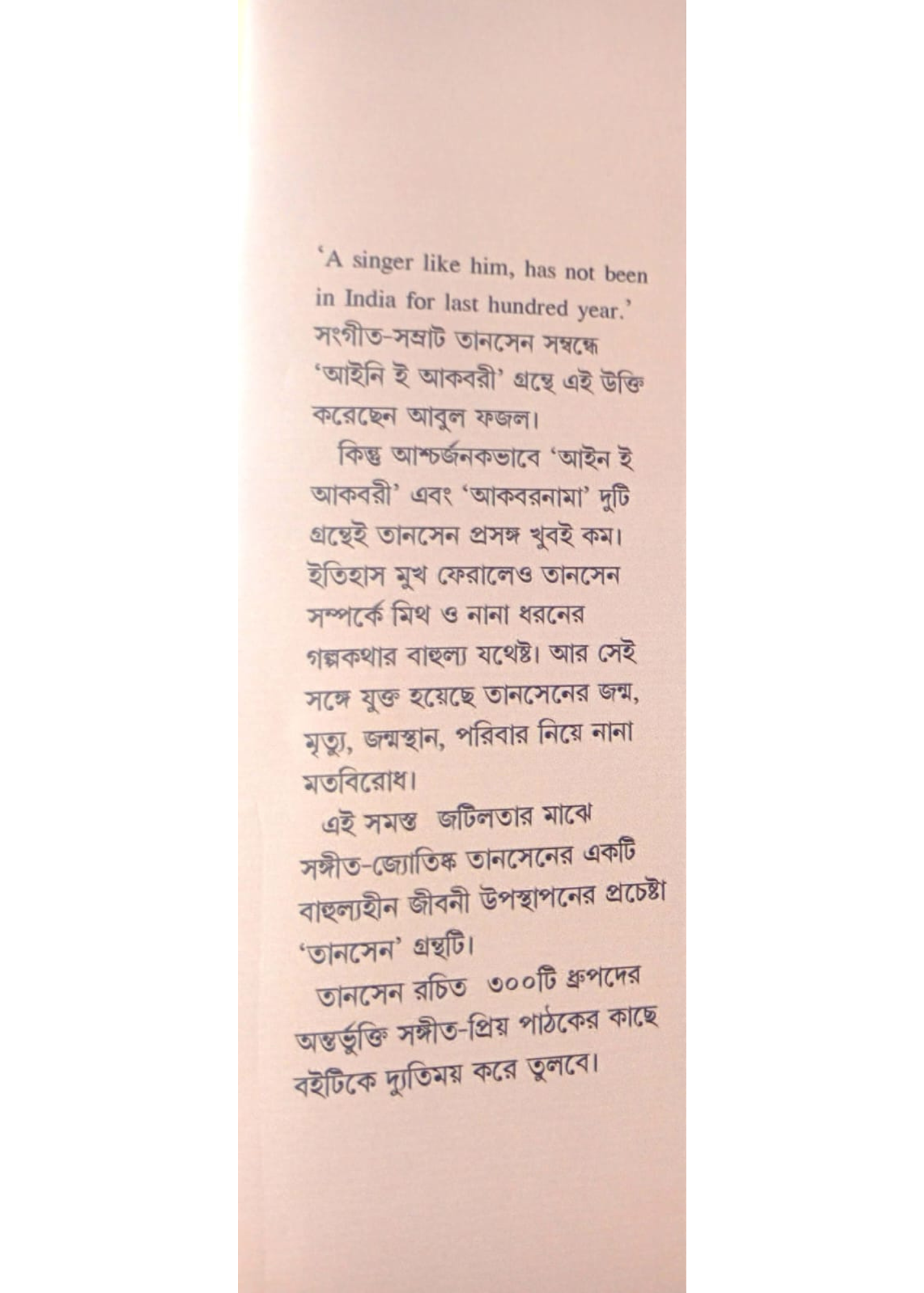 'A singer like him, has not been in India for last hundred year.' সংগীত-সম্রাট তানসেন সম্বন্ধে 'আইনি ই আকবরী' গ্রন্থে এই উক্তি করেছেন আবুল ফজল।

কিন্তু আশ্চর্জনকভাবে 'আইন ই আকবরী' এবং 'আকবরনামা' দুটি গ্রন্থেই তানসেন প্রসঙ্গ খুবই কম। ইতিহাস মুখ ফেরালেও তানসেন সম্পর্কে মিথ ও নানা ধরনের গল্পকথার বাহুল্য যথেষ্ট। আর সেই সঙ্গে যুক্ত হয়েছে তানসেনের জন্ম, মৃত্যু, জন্মস্থান, পরিবার নিয়ে নানা মতবিরোধ।

এই সমস্ত জটিলতার মাঝে সঙ্গীত-জ্যোতিষ্ক তানসেনের একটি বাহুল্যহীন জীবনী উপস্থাপনের প্রচেষ্টা 'তানসেন' গ্রন্থটি।

তানসেন রচিত ৩০০টি ধ্রুপদের অন্তর্ভুক্তি সঙ্গীত-প্রিয় পাঠকের কাছে বইটিকে দ্যুতিময় করে তুলবে।